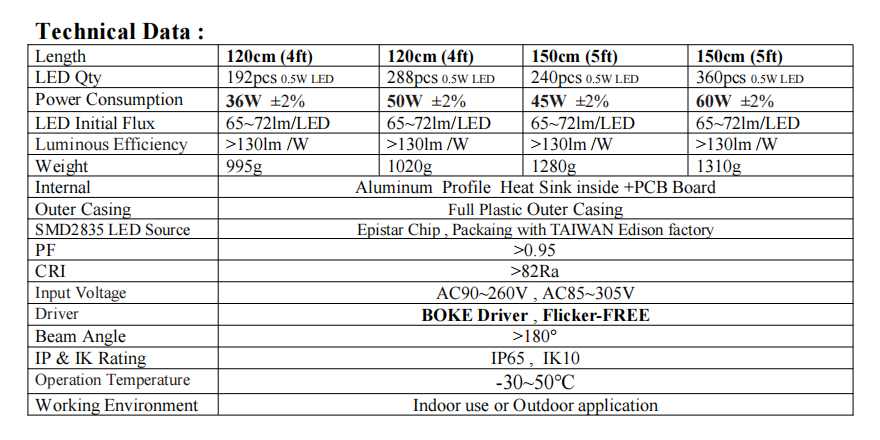 Technical Data :

| Length | 120cm (4ft) | 120cm (4ft) | 150cm (5ft) | 150cm (5ft) |
|---|---|---|---|---|
| LED Qty | 192pcs 0.5W LED | 288pcs 0.5W LED | 240pcs 0.5W LED | 360pcs 0.5W LED |
| Power Consumption | 36W ±2% | 50W ±2% | 45W ±2% | 60W ±2% |
| LED Initial Flux | 65~72lm/LED | 65~72lm/LED | 65~72lm/LED | 65~72lm/LED |
| Luminous Efficiency | >130lm /W | >130lm /W | >130lm /W | >130lm /W |
| Weight | 995g | 1020g | 1280g | 1310g |
| Internal | Aluminum Profile Heat Sink inside +PCB Board | | | |
| Outer Casing | Full Plastic Outer Casing | | | |
| SMD2835 LED Source | Epistar Chip , Packaing with TAIWAN Edison factory | | | |
| PF | >0.95 | | | |
| CRI | >82Ra | | | |
| Input Voltage | AC90~260V , AC85~305V | | | |
| Driver | BOKE Driver , Flicker-FREE | | | |
| Beam Angle | >180° | | | |
| IP & IK Rating | IP65 , IK10 | | | |
| Operation Temperature | -30~50℃ | | | |
| Working Environment | Indoor use or Outdoor application | | | |